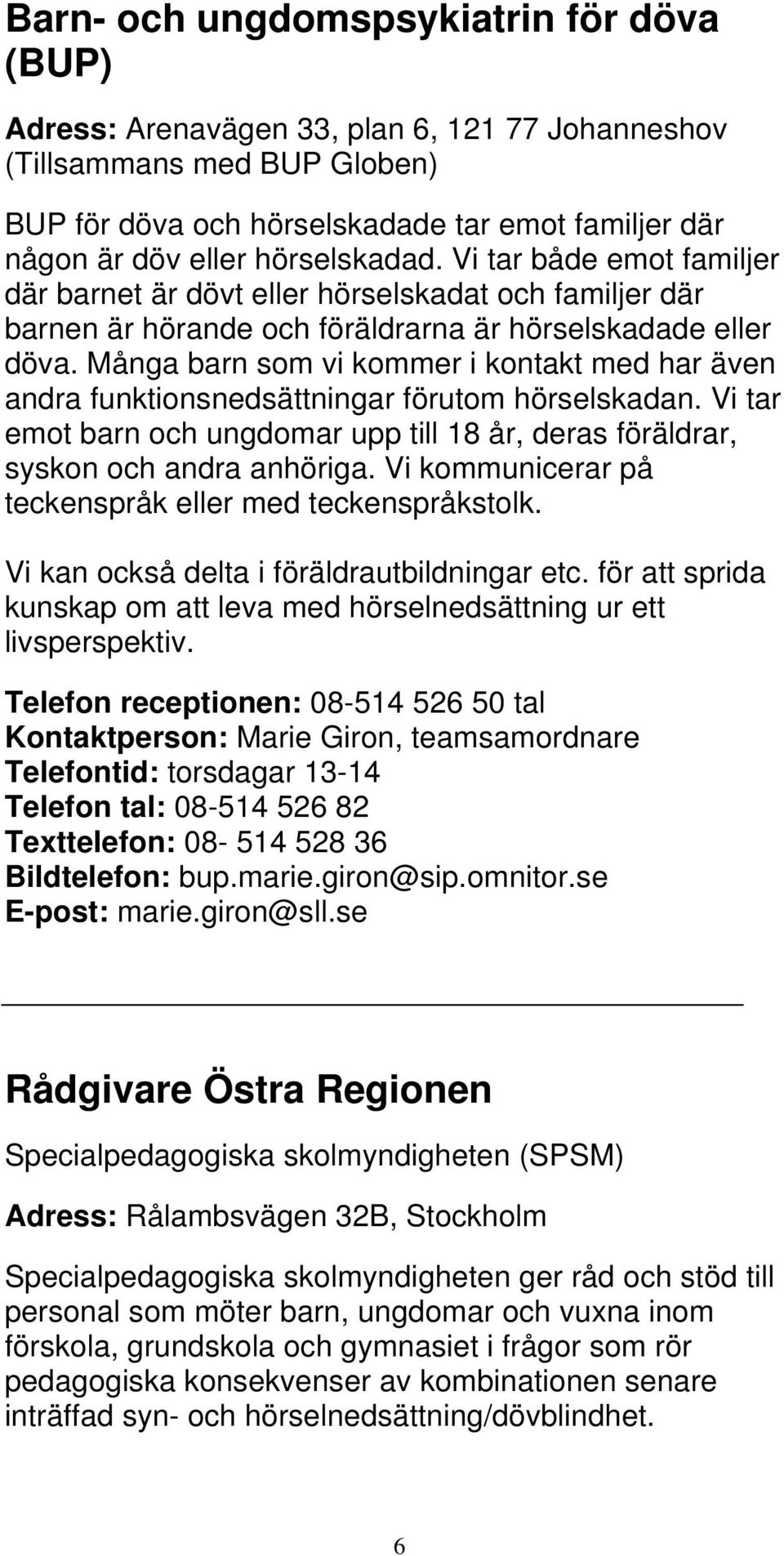 Barn- och ungdomspsykiatrin för döva (BUP)

Adress: Arenavägen 33, plan 6, 121 77 Johanneshov (Tillsammans med BUP Globen)

BUP för döva och hörselskadade tar emot familjer där någon är döv eller hörselskadad. Vi tar både emot familjer där barnet är dövt eller hörselskadat och familjer där barnen är hörande och föräldrarna är hörselskadade eller döva. Många barn som vi kommer i kontakt med har även andra funktionsnedsättningar förutom hörselskadan. Vi tar emot barn och ungdomar upp till 18 år, deras föräldrar, syskon och andra anhöriga. Vi kommunicerar på teckenspråk eller med teckenspråkstolk.

Vi kan också delta i föräldrautbildningar etc. för att sprida kunskap om att leva med hörselnedsättning ur ett livsperspektiv.

Telefon receptionen: 08-514 526 50 tal
Kontaktperson: Marie Giron, teamsamordnare
Telefontid: torsdagar 13-14
Telefon tal: 08-514 526 82
Texttelefon: 08- 514 528 36
Bildtelefon: bup.marie.giron@sip.omnitor.se
E-post: marie.giron@sll.se

Rådgivare Östra Regionen

Specialpedagogiska skolmyndigheten (SPSM)

Adress: Rålambsvägen 32B, Stockholm

Specialpedagogiska skolmyndigheten ger råd och stöd till personal som möter barn, ungdomar och vuxna inom förskola, grundskola och gymnasiet i frågor som rör pedagogiska konsekvenser av kombinationen senare inträffad syn- och hörselnedsättning/dövblindhet.

6